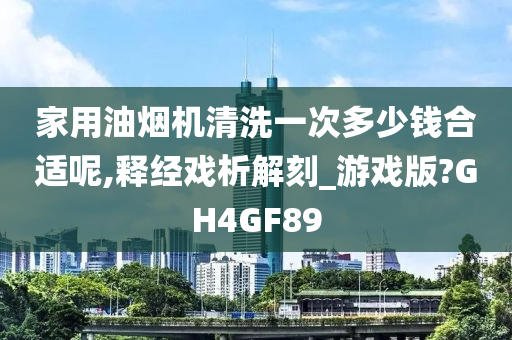 家用油烟机清洗一次多少钱合适呢,释经戏析解刻_游戏版?GH4GF89